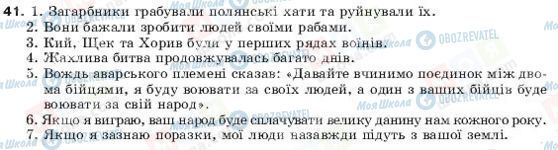 41. 1. Загарбники грабували полянські хати та руйнували їх.
2. Вони бажали зробити людей своїми рабами.
3. Кий, Щек та Хорив були у перших рядах воїнів.
4. Жахлива битва продовжувалась багато днів.
5. Вождь аварського племені сказав: «Давайте вчинимо поєдинок між двома бійцями, я буду воювати за своїх людей, а один з ваших бійців буде воювати за свій народ».
6. Якщо я виграю, ваш народ буде сплачувати велику данину нам кожного року.
7. Якщо я зазнаю поразки, мої люди назавжди підуть з вашої землі.

Моя Школа
OBOZREVATEL